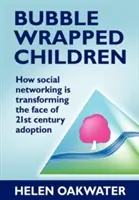 BUBBLE WRAPPED CHILDREN

How social networking is transforming the face of 21st century adoption

HELEN OAKWATER